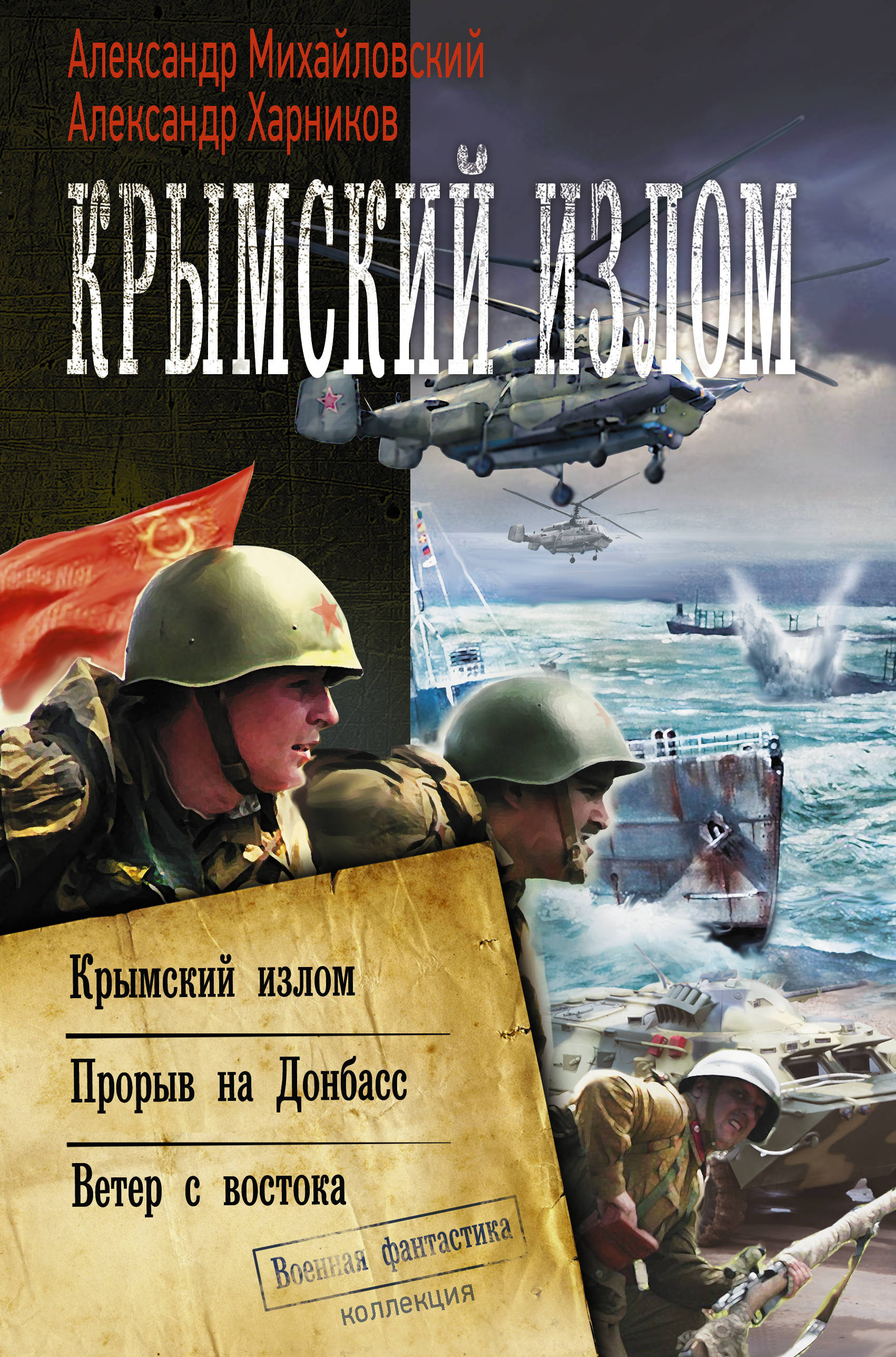 Александр Михайловский
Александр Харников

КРЫМСКИЙ ИЗЛОМ

Крымский излом

Прорыв на Донбасс

Ветер с востока

Военная фантастика
коллекция